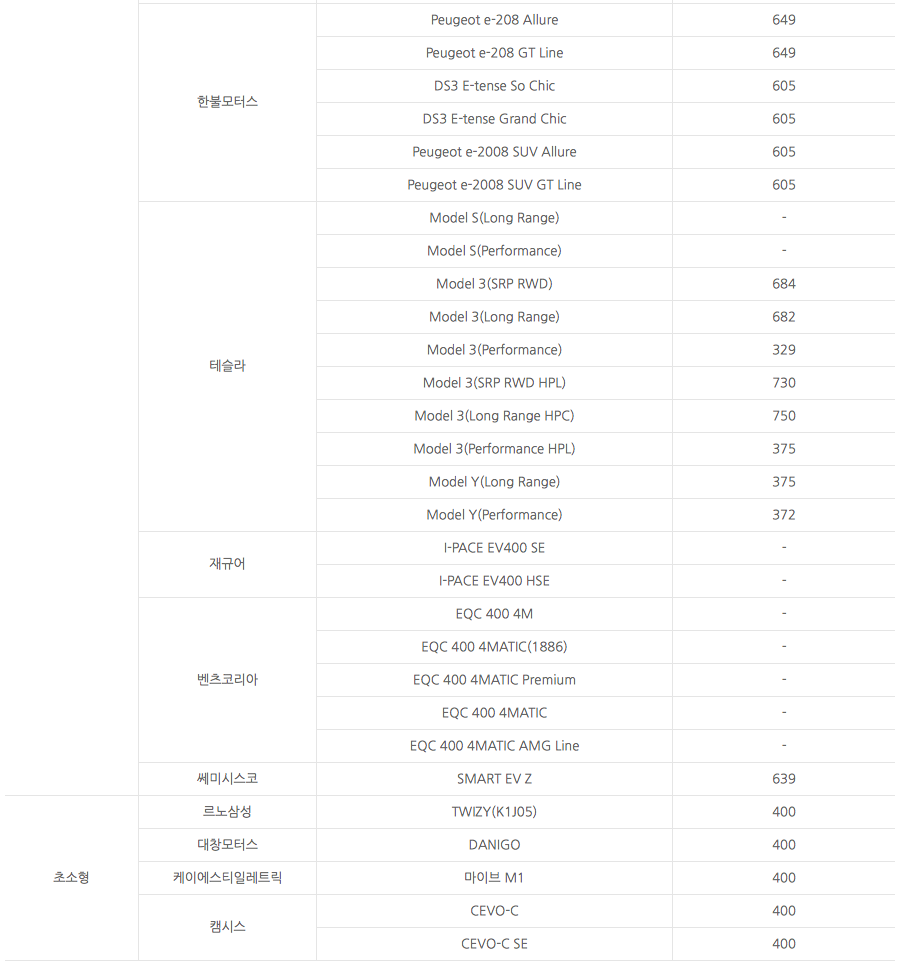 | | | | |
|---|---|---|---|
| | 한불모터스 | Peugeot e-208 Allure | 649 |
| | | Peugeot e-208 GT Line | 649 |
| | | DS3 E-tense So Chic | 605 |
| | | DS3 E-tense Grand Chic | 605 |
| | | Peugeot e-2008 SUV Allure | 605 |
| | | Peugeot e-2008 SUV GT Line | 605 |
| | 테슬라 | Model S(Long Range) | - |
| | | Model S(Performance) | - |
| | | Model 3(SRP RWD) | 684 |
| | | Model 3(Long Range) | 682 |
| | | Model 3(Performance) | 329 |
| | | Model 3(SRP RWD HPL) | 730 |
| | | Model 3(Long Range HPC) | 750 |
| | | Model 3(Performance HPL) | 375 |
| | | Model Y(Long Range) | 375 |
| | | Model Y(Performance) | 372 |
| | 재규어 | I-PACE EV400 SE | - |
| | | I-PACE EV400 HSE | - |
| | 벤츠코리아 | EQC 400 4M | - |
| | | EQC 400 4MATIC(1886) | - |
| | | EQC 400 4MATIC Premium | - |
| | | EQC 400 4MATIC | - |
| | | EQC 400 4MATIC AMG Line | - |
| | 쎄미시스코 | SMART EV Z | 639 |
| 초소형 | 르노삼성 | TWIZY(K1J05) | 400 |
| | 대창모터스 | DANIGO | 400 |
| | 케이에스티일레트릭 | 마이브 M1 | 400 |
| | 캠시스 | CEVO-C | 400 |
| | | CEVO-C SE | 400 |